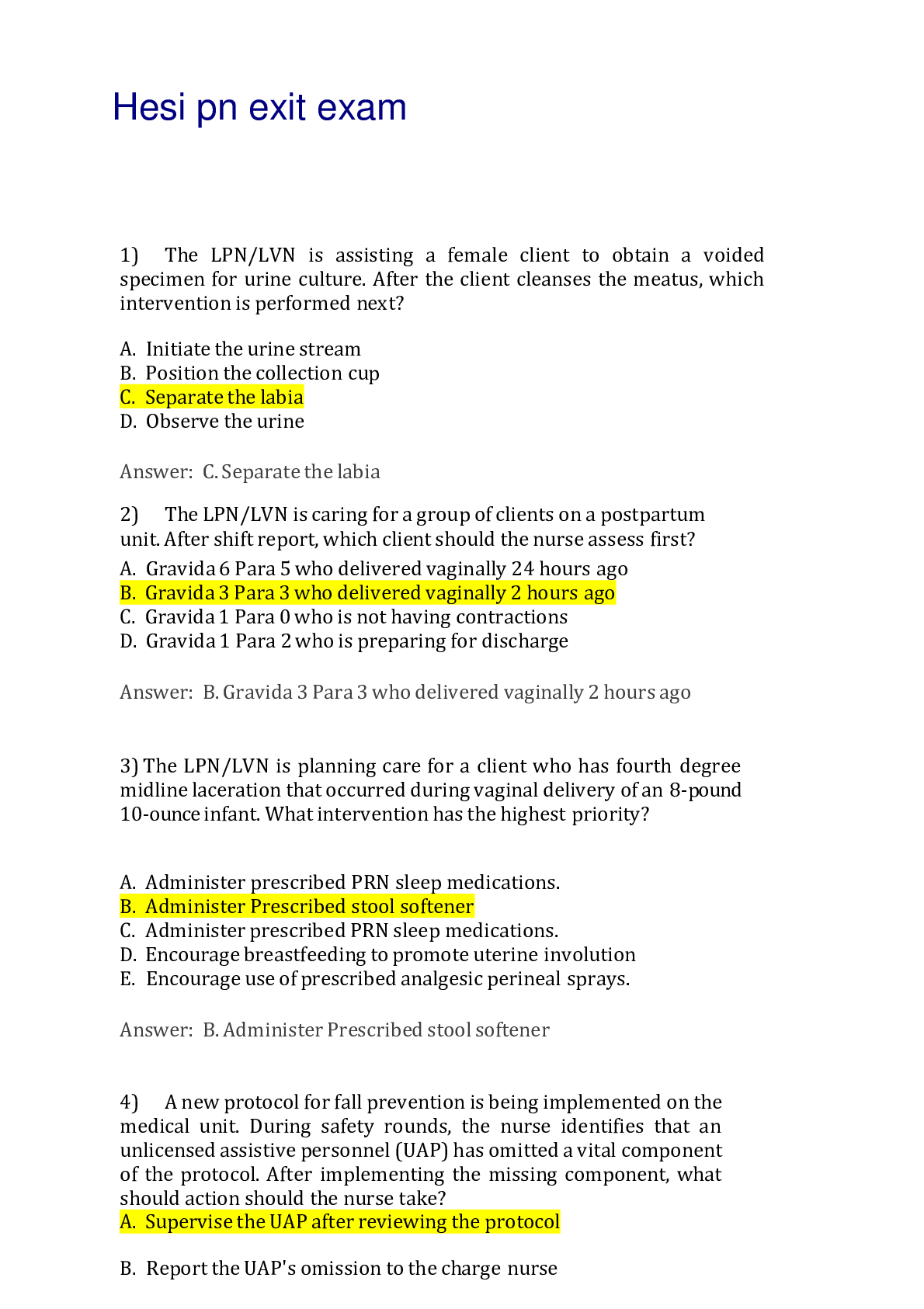 Hesi pn exit exam

1) The LPN/LVN is assisting a female client to obtain a voided specimen for urine culture. After the client cleanses the meatus, which intervention is performed next?

A. Initiate the urine stream
B. Position the collection cup
C. Separate the labia
D. Observe the urine

Answer: C. Separate the labia

2) The LPN/LVN is caring for a group of clients on a postpartum unit. After shift report, which client should the nurse assess first?

A. Gravida 6 Para 5 who delivered vaginally 24 hours ago
B. Gravida 3 Para 3 who delivered vaginally 2 hours ago
C. Gravida 1 Para 0 who is not having contractions
D. Gravida 1 Para 2 who is preparing for discharge

Answer: B. Gravida 3 Para 3 who delivered vaginally 2 hours ago

3) The LPN/LVN is planning care for a client who has fourth degree midline laceration that occurred during vaginal delivery of an 8-pound 10-ounce infant. What intervention has the highest priority?

A. Administer prescribed PRN sleep medications.
B. Administer Prescribed stool softener
C. Administer prescribed PRN sleep medications.
D. Encourage breastfeeding to promote uterine involution
E. Encourage use of prescribed analgesic perineal sprays.

Answer: B. Administer Prescribed stool softener

4) A new protocol for fall prevention is being implemented on the medical unit. During safety rounds, the nurse identifies that an unlicensed assistive personnel (UAP) has omitted a vital component of the protocol. After implementing the missing component, what should action should the nurse take?
A. Supervise the UAP after reviewing the protocol

B. Report the UAP's omission to the charge nurse